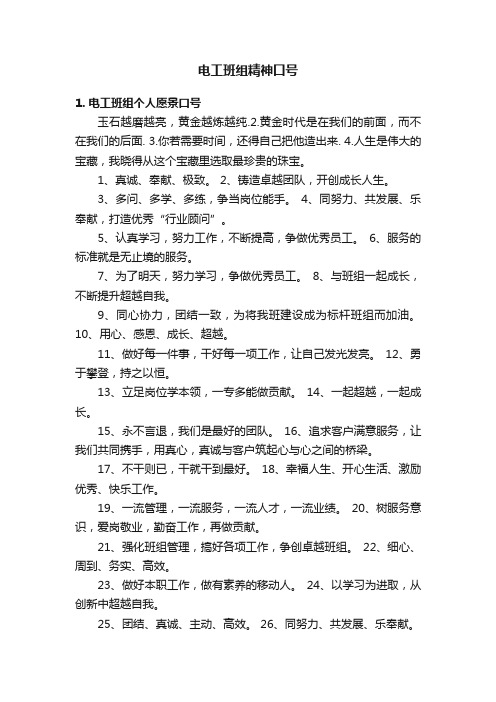 电工班组精神口号

1. 电工班组个人愿景口号

玉石越磨越亮，黄金越炼越纯.2.黄金时代是在我们的前面，而不在我们的后面. 3.你若需要时间，还得自己把他造出来. 4.人生是伟大的宝藏，我晓得从这个宝藏里选取最珍贵的珠宝。

1、真诚、奉献、极致。 2、铸造卓越团队，开创成长人生。

3、多问、多学、多练，争当岗位能手。 4、同努力、共发展、乐奉献，打造优秀“行业顾问”。

5、认真学习，努力工作，不断提高，争做优秀员工。 6、服务的标准就是无止境的服务。

7、为了明天，努力学习，争做优秀员工。 8、与班组一起成长，不断提升超越自我。

9、同心协力，团结一致，为将我班建设成为标杆班组而加油。 10、用心、感恩、成长、超越。

11、做好每一件事，干好每一项工作，让自己发光发亮。 12、勇于攀登，持之以恒。

13、立足岗位学本领，一专多能做贡献。 14、一起超越，一起成长。

15、永不言退，我们是最好的团队。 16、追求客户满意服务，让我们共同携手，用真心，真诚与客户筑起心与心之间的桥梁。

17、不干则已，干就干到最好。 18、幸福人生、开心生活、激励优秀、快乐工作。

19、一流管理，一流服务，一流人才，一流业绩。 20、树服务意识，爱岗敬业，勤奋工作，再做贡献。

21、强化班组管理，搞好各项工作，争创卓越班组。 22、细心、周到、务实、高效。

23、做好本职工作，做有素养的移动人。 24、以学习为进取，从创新中超越自我。

25、团结、真诚、主动、高效。 26、同努力、共发展、乐奉献。